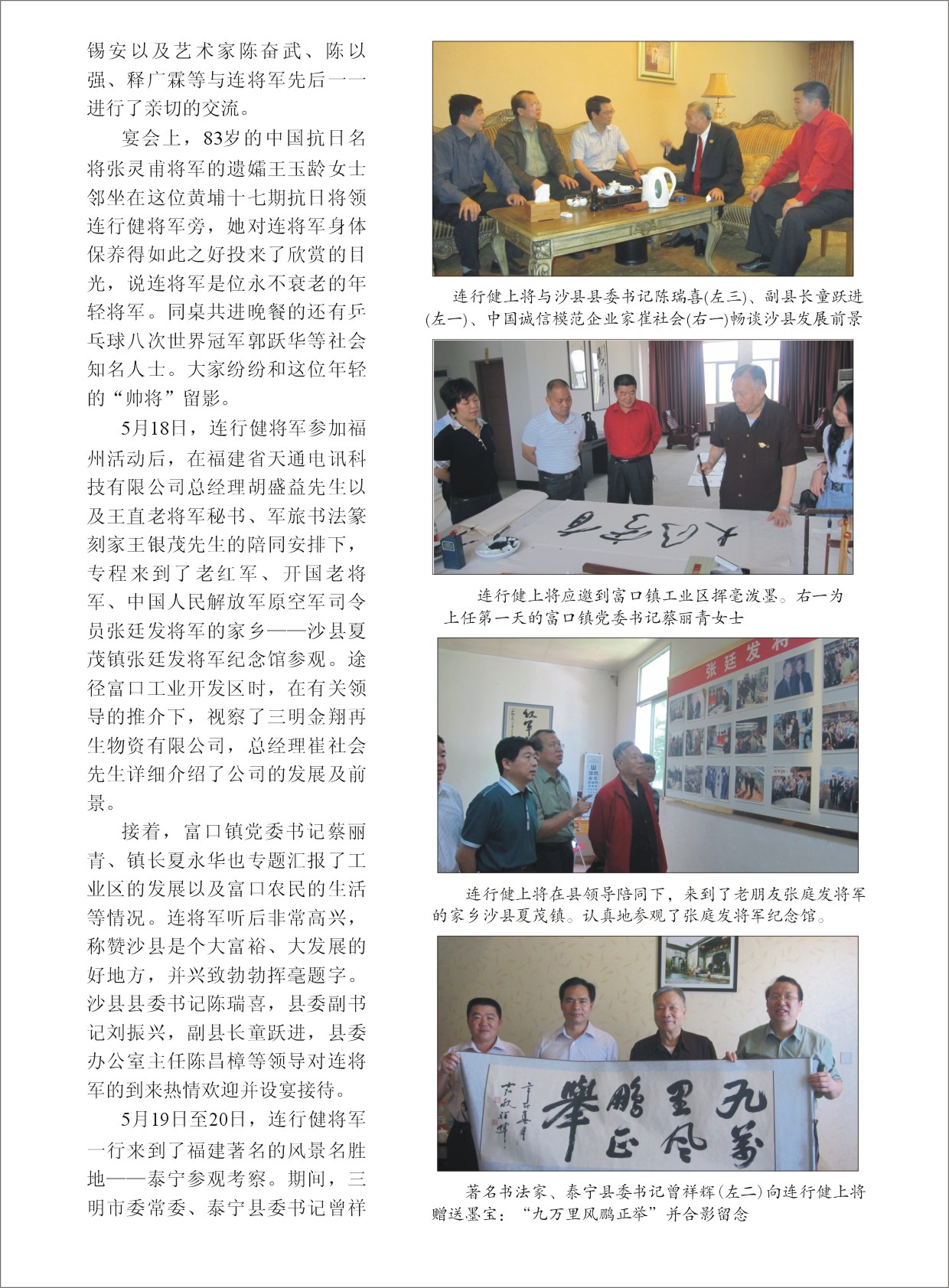 锡安以及艺术家陈奋武、陈以强、释广霖等与连将军先后一一进行了亲切的交流。

宴会上，83岁的中国抗日名将张灵甫将军的遗孀王玉龄女士邻坐在这位黄埔十七期抗日将领连行健将军旁，她对连将军身体保养得如此之好投来了欣赏的目光，说连将军是位永不衰老的年轻将军。同桌共进晚餐的还有乒乓球八次世界冠军郭跃华等社会知名人士。大家纷纷和这位年轻的“帅将”留影。

5月18日，连行健将军参加福州活动后，在福建省天通电讯科技有限公司总经理胡盛益先生以及王直老将军秘书、军旅书法篆刻家王银茂先生的陪同安排下，专程来到了老红军、开国老将军、中国人民解放军原空军司令员张廷发将军的家乡——沙县夏茂镇张廷发将军纪念馆参观。途径富口工业开发区时，在有关领导的推介下，视察了三明金翔再生物资有限公司，总经理崔社会先生详细介绍了公司的发展及前景。

接着，富口镇党委书记蔡丽青、镇长夏永华也专题汇报了工业区的发展以及富口农民的生活等情况。连将军听后非常高兴，称赞沙县是个大富裕、大发展的好地方，并兴致勃勃挥毫题字。沙县县委书记陈瑞喜，县委副书记刘振兴，副县长童跃进，县委办公室主任陈昌樟等领导对连将军的到来热情欢迎并设宴接待。

5月19日至20日，连行健将军一行来到了福建著名的风景名胜地——泰宁参观考察。期间，三明市委常委、泰宁县委书记曾祥

连行健上将与沙县县委书记陈瑞喜(左三)、副县长童跃进(左一)、中国诚信模范企业家崔社会(右一)畅谈沙县发展前景

连行健上将应邀到富口镇工业区挥毫泼墨。右一为上任第一天的富口镇党委书记蔡丽青女士

张廷发将

连行健上将在县领导陪同下，来到了老朋友张庭发将军的家乡沙县夏茂镇。认真地参观了张庭发将军纪念馆。

九万里风鹏正举

著名书法家、泰宁县委书记曾祥辉(左二)向连行健上将赠送墨宝：“九万里风鹏正举”并合影留念